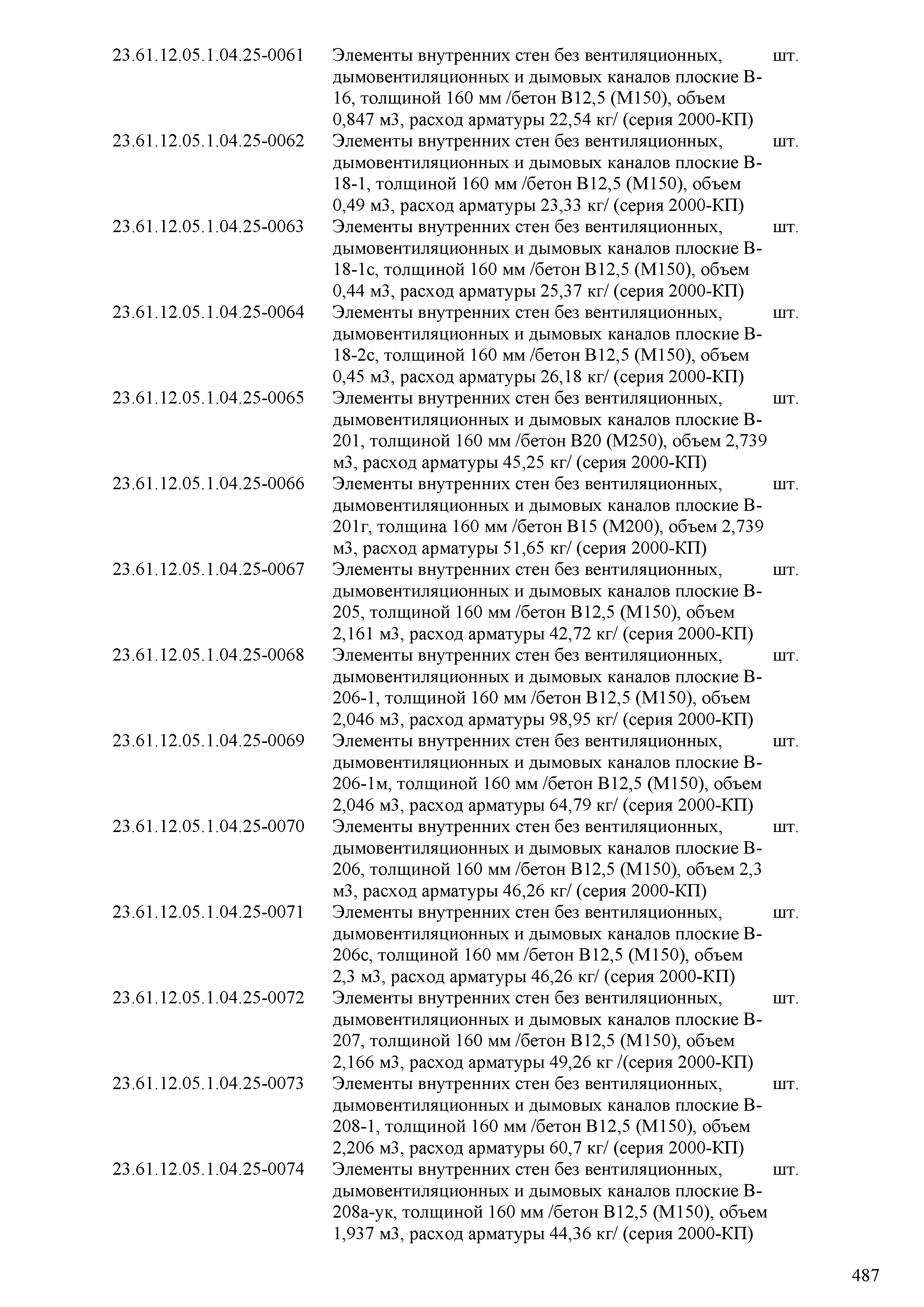 | | | |
|---|---|---|
| 23.61.12.05.1.04.25-0061 | Элементы внутренних стен без вентиляционных, дымовентиляционных и дымовых каналов плоские В-16, толщиной 160 мм /бетон В12,5 (М150), объем 0,847 м3, расход арматуры 22,54 кг/ (серия 2000-КП) | шт. |
| 23.61.12.05.1.04.25-0062 | Элементы внутренних стен без вентиляционных, дымовентиляционных и дымовых каналов плоские В-18-1, толщиной 160 мм /бетон В12,5 (М150), объем 0,49 м3, расход арматуры 23,33 кг/ (серия 2000-КП) | шт. |
| 23.61.12.05.1.04.25-0063 | Элементы внутренних стен без вентиляционных, дымовентиляционных и дымовых каналов плоские В-18-1с, толщиной 160 мм /бетон В12,5 (М150), объем 0,44 м3, расход арматуры 25,37 кг/ (серия 2000-КП) | шт. |
| 23.61.12.05.1.04.25-0064 | Элементы внутренних стен без вентиляционных, дымовентиляционных и дымовых каналов плоские В-18-2с, толщиной 160 мм /бетон В12,5 (М150), объем 0,45 м3, расход арматуры 26,18 кг/ (серия 2000-КП) | шт. |
| 23.61.12.05.1.04.25-0065 | Элементы внутренних стен без вентиляционных, дымовентиляционных и дымовых каналов плоские В-201, толщиной 160 мм /бетон В20 (М250), объем 2,739 м3, расход арматуры 45,25 кг/ (серия 2000-КП) | шт. |
| 23.61.12.05.1.04.25-0066 | Элементы внутренних стен без вентиляционных, дымовентиляционных и дымовых каналов плоские В-201г, толщина 160 мм /бетон В15 (М200), объем 2,739 м3, расход арматуры 51,65 кг/ (серия 2000-КП) | шт. |
| 23.61.12.05.1.04.25-0067 | Элементы внутренних стен без вентиляционных, дымовентиляционных и дымовых каналов плоские В-205, толщиной 160 мм /бетон В12,5 (М150), объем 2,161 м3, расход арматуры 42,72 кг/ (серия 2000-КП) | шт. |
| 23.61.12.05.1.04.25-0068 | Элементы внутренних стен без вентиляционных, дымовентиляционных и дымовых каналов плоские В-206-1, толщиной 160 мм /бетон В12,5 (М150), объем 2,046 м3, расход арматуры 98,95 кг/ (серия 2000-КП) | шт. |
| 23.61.12.05.1.04.25-0069 | Элементы внутренних стен без вентиляционных, дымовентиляционных и дымовых каналов плоские В-206-1м, толщиной 160 мм /бетон В12,5 (М150), объем 2,046 м3, расход арматуры 64,79 кг/ (серия 2000-КП) | шт. |
| 23.61.12.05.1.04.25-0070 | Элементы внутренних стен без вентиляционных, дымовентиляционных и дымовых каналов плоские В-206, толщиной 160 мм /бетон В12,5 (М150), объем 2,3 м3, расход арматуры 46,26 кг/ (серия 2000-КП) | шт. |
| 23.61.12.05.1.04.25-0071 | Элементы внутренних стен без вентиляционных, дымовентиляционных и дымовых каналов плоские В-206с, толщиной 160 мм /бетон В12,5 (М150), объем 2,3 м3, расход арматуры 46,26 кг/ (серия 2000-КП) | шт. |
| 23.61.12.05.1.04.25-0072 | Элементы внутренних стен без вентиляционных, дымовентиляционных и дымовых каналов плоские В-207, толщиной 160 мм /бетон В12,5 (М150), объем 2,166 м3, расход арматуры 49,26 кг /(серия 2000-КП) | шт. |
| 23.61.12.05.1.04.25-0073 | Элементы внутренних стен без вентиляционных, дымовентиляционных и дымовых каналов плоские В-208-1, толщиной 160 мм /бетон В12,5 (М150), объем 2,206 м3, расход арматуры 60,7 кг/ (серия 2000-КП) | шт. |
| 23.61.12.05.1.04.25-0074 | Элементы внутренних стен без вентиляционных, дымовентиляционных и дымовых каналов плоские В-208а-ук, толщиной 160 мм /бетон В12,5 (М150), объем 1,937 м3, расход арматуры 44,36 кг/ (серия 2000-КП) | шт. |

487